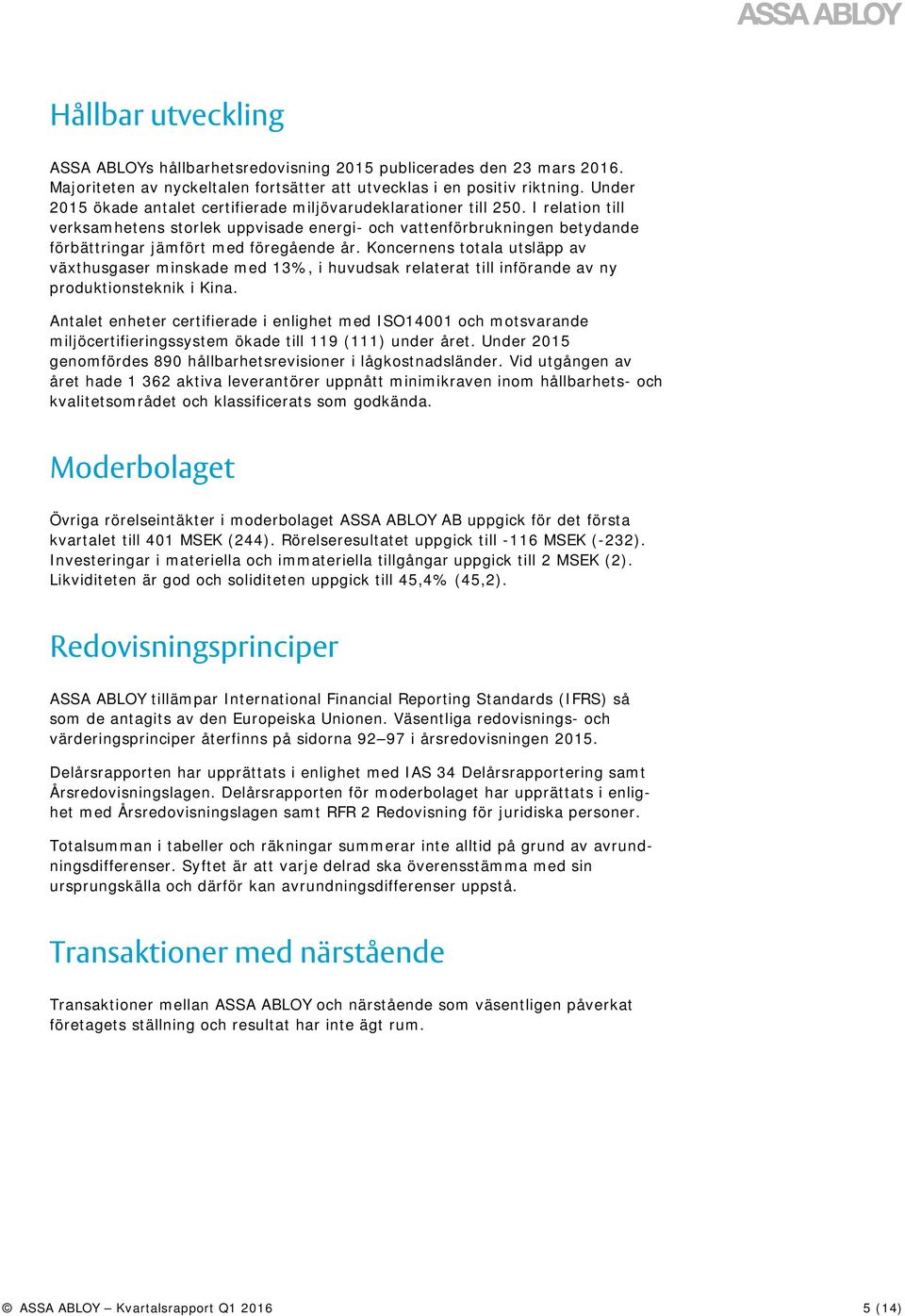 ASSA ABLOY

Hållbar utveckling

ASSA ABLOYs hållbarhetsredovisning 2015 publicerades den 23 mars 2016. Majoriteten av nyckeltalen fortsätter att utvecklas i en positiv riktning. Under 2015 ökade antalet certifierade miljövarudeklarationer till 250. I relation till verksamhetens storlek uppvisade energi- och vattenförbrukningen betydande förbättringar jämfört med föregående år. Koncernens totala utsläpp av växthusgaser minskade med 13%, i huvudsak relaterat till införande av ny produktionsteknik i Kina.

Antalet enheter certifierade i enlighet med ISO14001 och motsvarande miljöcertifieringssystem ökade till 119 (111) under året. Under 2015 genomfördes 890 hållbarhetsrevisioner i lågkostnadsländer. Vid utgången av året hade 1 362 aktiva leverantörer uppnått minimikraven inom hållbarhets- och kvalitetsområdet och klassificerats som godkända.

Moderbolaget

Övriga rörelseintäkter i moderbolaget ASSA ABLOY AB uppgick för det första kvartalet till 401 MSEK (244). Rörelseresultatet uppgick till -116 MSEK (-232). Investeringar i materiella och immateriella tillgångar uppgick till 2 MSEK (2). Likviditeten är god och soliditeten uppgick till 45,4% (45,2).

Redovisningsprinciper

ASSA ABLOY tillämpar International Financial Reporting Standards (IFRS) så som de antagits av den Europeiska Unionen. Väsentliga redovisnings- och värderingsprinciper återfinns på sidorna 92–97 i årsredovisningen 2015.

Delårsrapporten har upprättats i enlighet med IAS 34 Delårsrapportering samt Årsredovisningslagen. Delårsrapporten för moderbolaget har upprättats i enlighet med Årsredovisningslagen samt RFR 2 Redovisning för juridiska personer.

Totalsumman i tabeller och räkningar summerar inte alltid på grund av avrundningsdifferenser. Syftet är att varje delrad ska överensstämma med sin ursprungskälla och därför kan avrundningsdifferenser uppstå.

Transaktioner med närstående

Transaktioner mellan ASSA ABLOY och närstående som väsentligen påverkat företagets ställning och resultat har inte ägt rum.

© ASSA ABLOY – Kvartalsrapport Q1 2016 5 (14)